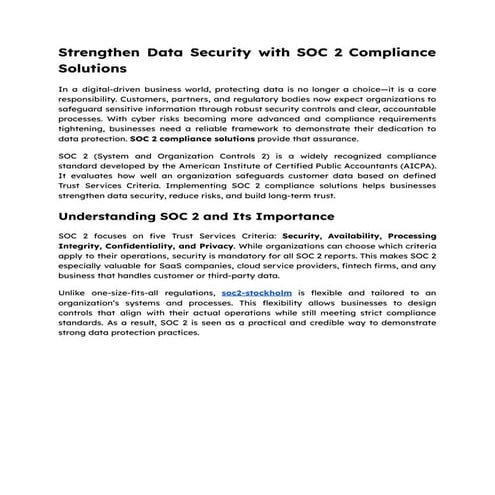 Strengthen Data Security with SOC 2 Compliance Solutions

In a digital-driven business world, protecting data is no longer a choice—it is a core responsibility. Customers, partners, and regulatory bodies now expect organizations to safeguard sensitive information through robust security controls and clear, accountable processes. With cyber risks becoming more advanced and compliance requirements tightening, businesses need a reliable framework to demonstrate their dedication to data protection. SOC 2 compliance solutions provide that assurance.

SOC 2 (System and Organization Controls 2) is a widely recognized compliance standard developed by the American Institute of Certified Public Accountants (AICPA). It evaluates how well an organization safeguards customer data based on defined Trust Services Criteria. Implementing SOC 2 compliance solutions helps businesses strengthen data security, reduce risks, and build long-term trust.

Understanding SOC 2 and Its Importance

SOC 2 focuses on five Trust Services Criteria: Security, Availability, Processing Integrity, Confidentiality, and Privacy. While organizations can choose which criteria apply to their operations, security is mandatory for all SOC 2 reports. This makes SOC 2 especially valuable for SaaS companies, cloud service providers, fintech firms, and any business that handles customer or third-party data.

Unlike one-size-fits-all regulations, soc2-stockholm is flexible and tailored to an organization's systems and processes. This flexibility allows businesses to design controls that align with their actual operations while still meeting strict compliance standards. As a result, SOC 2 is seen as a practical and credible way to demonstrate strong data protection practices.